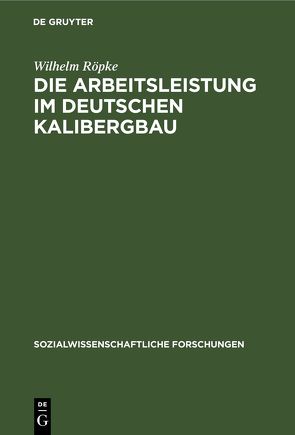 DE GRUYTER

Wilhelm Röpke

DIE ARBEITSLEISTUNG IM DEUTSCHEN KALIBERGBAU

SOZIALWISSENSCHAFTLICHE FORSCHUNGEN

DE
G